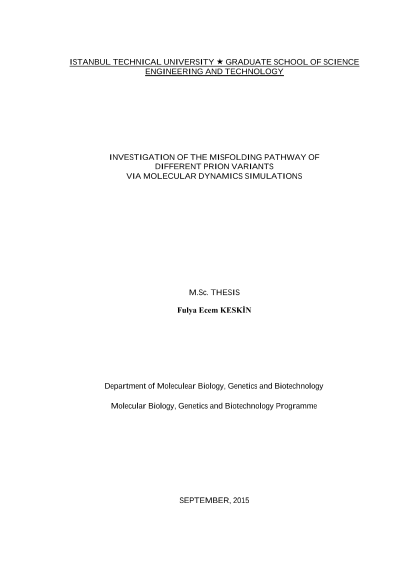 ISTANBUL TECHNICAL UNIVERSITY ★ GRADUATE SCHOOL OF SCIENCE ENGINEERING AND TECHNOLOGY

INVESTIGATION OF THE MISFOLDING PATHWAY OF
DIFFERENT PRION VARIANTS
VIA MOLECULAR DYNAMICS SIMULATIONS

M.Sc. THESIS

Fulya Ecem KESKİN

Department of Moleculear Biology, Genetics and Biotechnology

Molecular Biology, Genetics and Biotechnology Programme

SEPTEMBER, 2015